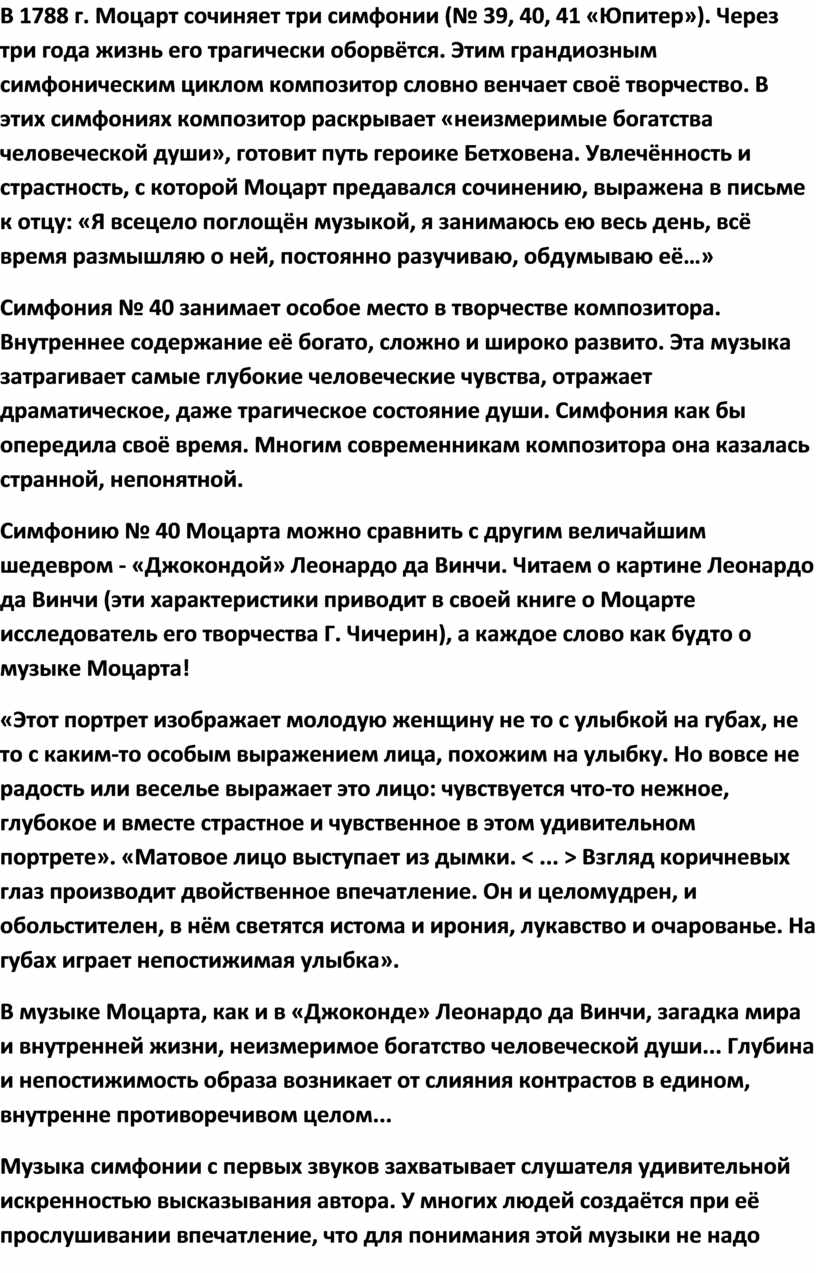 В 1788 г. Моцарт сочиняет три симфонии (№ 39, 40, 41 «Юпитер»). Через три года жизнь его трагически оборвётся. Этим грандиозным симфоническим циклом композитор словно венчает своё творчество. В этих симфониях композитор раскрывает «неизмеримые богатства человеческой души», готовит путь героике Бетховена. Увлечённость и страстность, с которой Моцарт предавался сочинению, выражена в письме к отцу: «Я всецело поглощён музыкой, я занимаюсь ею весь день, всё время размышляю о ней, постоянно разучиваю, обдумываю её…»

Симфония № 40 занимает особое место в творчестве композитора. Внутреннее содержание её богато, сложно и широко развито. Эта музыка затрагивает самые глубокие человеческие чувства, отражает драматическое, даже трагическое состояние души. Симфония как бы опередила своё время. Многим современникам композитора она казалась странной, непонятной.

Симфонию № 40 Моцарта можно сравнить с другим величайшим шедевром - «Джокондой» Леонардо да Винчи. Читаем о картине Леонардо да Винчи (эти характеристики приводит в своей книге о Моцарте исследователь его творчества Г. Чичерин), а каждое слово как будто о музыке Моцарта!

«Этот портрет изображает молодую женщину не то с улыбкой на губах, не то с каким-то особым выражением лица, похожим на улыбку. Но вовсе не радость или веселье выражает это лицо: чувствуется что-то нежное, глубокое и вместе страстное и чувственное в этом удивительном портрете». «Матовое лицо выступает из дымки. < ... > Взгляд коричневых глаз производит двойственное впечатление. Он и целомудрен, и обольстителен, в нём светятся истома и ирония, лукавство и очарованье. На губах играет непостижимая улыбка».

В музыке Моцарта, как и в «Джоконде» Леонардо да Винчи, загадка мира и внутренней жизни, неизмеримое богатство человеческой души... Глубина и непостижимость образа возникает от слияния контрастов в едином, внутренне противоречивом целом...

Музыка симфонии с первых звуков захватывает слушателя удивительной искренностью высказывания автора. У многих людей создаётся при её прослушивании впечатление, что для понимания этой музыки не надо